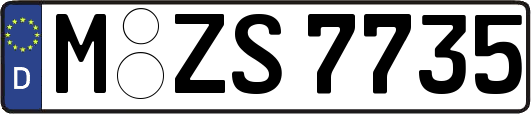 D
M ZS 7735